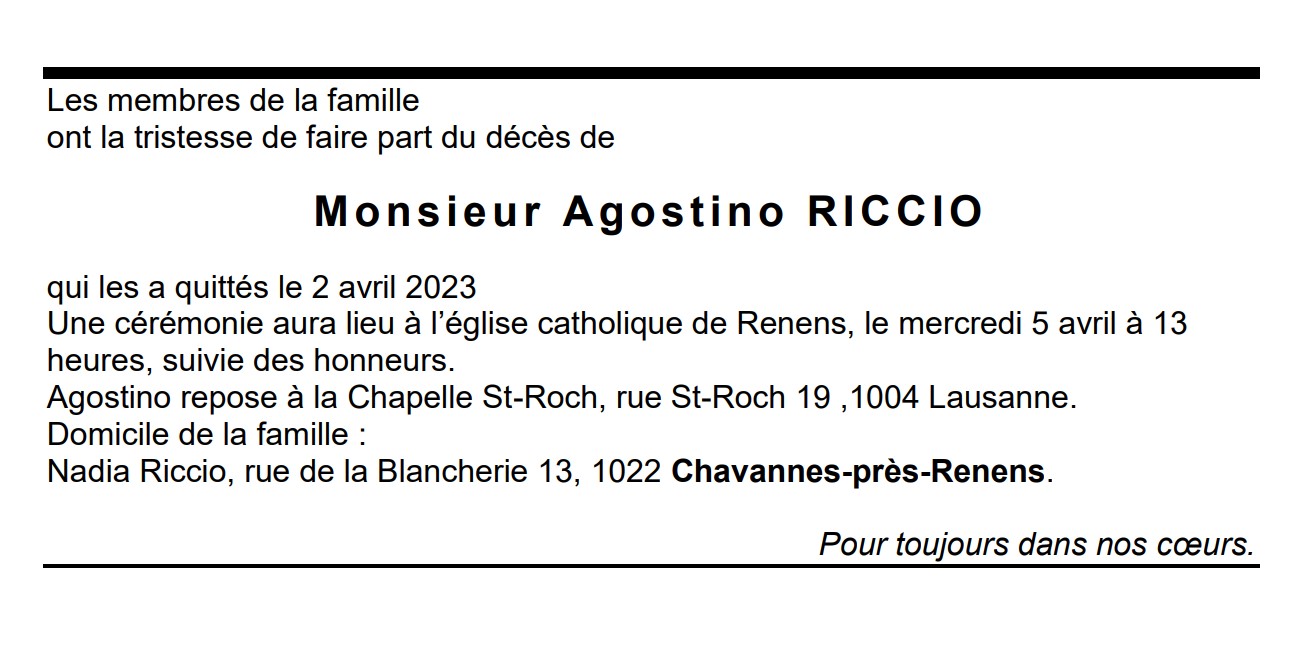 Les membres de la famille
ont la tristesse de faire part du décès de

Monsieur Agostino RICCIO

qui les a quittés le 2 avril 2023
Une cérémonie aura lieu à l'église catholique de Renens, le mercredi 5 avril à 13 heures, suivie des honneurs.
Agostino repose à la Chapelle St-Roch, rue St-Roch 19 ,1004 Lausanne.
Domicile de la famille :
Nadia Riccio, rue de la Blancherie 13, 1022 Chavannes-près-Renens.

Pour toujours dans nos cœurs.